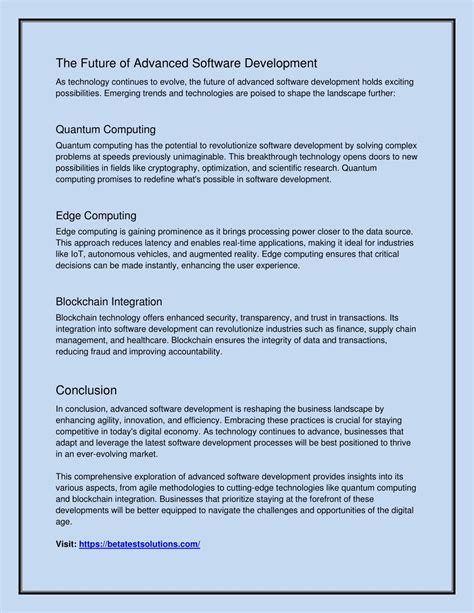 The Future of Advanced Software Development

As technology continues to evolve, the future of advanced software development holds exciting possibilities. Emerging trends and technologies are poised to shape the landscape further:

Quantum Computing

Quantum computing has the potential to revolutionize software development by solving complex problems at speeds previously unimaginable. This breakthrough technology opens doors to new possibilities in fields like cryptography, optimization, and scientific research. Quantum computing promises to redefine what's possible in software development.

Edge Computing

Edge computing is gaining prominence as it brings processing power closer to the data source. This approach reduces latency and enables real-time applications, making it ideal for industries like IoT, autonomous vehicles, and augmented reality. Edge computing ensures that critical decisions can be made instantly, enhancing the user experience.

Blockchain Integration

Blockchain technology offers enhanced security, transparency, and trust in transactions. Its integration into software development can revolutionize industries such as finance, supply chain management, and healthcare. Blockchain ensures the integrity of data and transactions, reducing fraud and improving accountability.

Conclusion

In conclusion, advanced software development is reshaping the business landscape by enhancing agility, innovation, and efficiency. Embracing these practices is crucial for staying competitive in today's digital economy. As technology continues to advance, businesses that adapt and leverage the latest software development processes will be best positioned to thrive in an ever-evolving market.

This comprehensive exploration of advanced software development provides insights into its various aspects, from agile methodologies to cutting-edge technologies like quantum computing and blockchain integration. Businesses that prioritize staying at the forefront of these developments will be better equipped to navigate the challenges and opportunities of the digital age.

Visit: https://betatestsolutions.com/